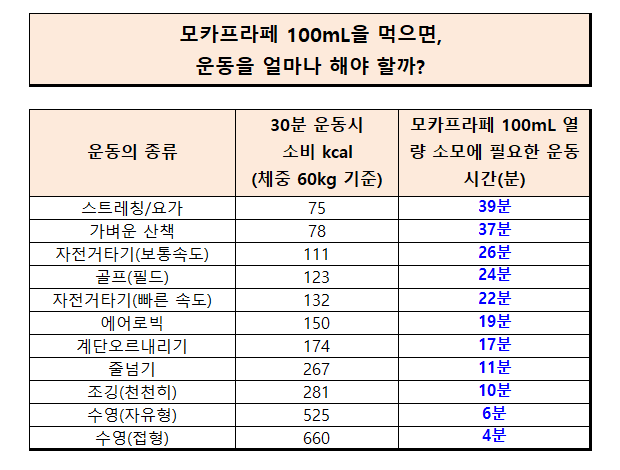 모카프라페 100mL을 먹으면,
운동을 얼마나 해야 할까?

| 운동의 종류 | 30분 운동시 소비 kcal (체중 60kg 기준) | 모카프라페 100mL 열량 소모에 필요한 운동 시간(분) |
|---|---|---|
| 스트레칭/요가 | 75 | 39분 |
| 가벼운 산책 | 78 | 37분 |
| 자전거타기(보통속도) | 111 | 26분 |
| 골프(필드) | 123 | 24분 |
| 자전거타기(빠른 속도) | 132 | 22분 |
| 에어로빅 | 150 | 19분 |
| 계단오르내리기 | 174 | 17분 |
| 줄넘기 | 267 | 11분 |
| 조깅(천천히) | 281 | 10분 |
| 수영(자유형) | 525 | 6분 |
| 수영(접형) | 660 | 4분 |